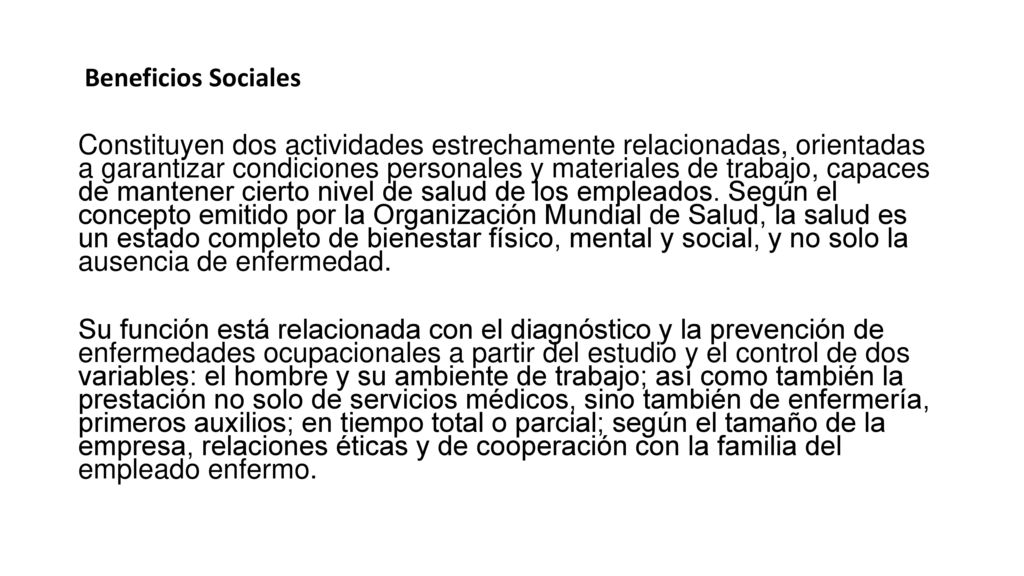 Beneficios Sociales

Constituyen dos actividades estrechamente relacionadas, orientadas a garantizar condiciones personales y materiales de trabajo, capaces de mantener cierto nivel de salud de los empleados. Según el concepto emitido por la Organización Mundial de Salud, la salud es un estado completo de bienestar físico, mental y social, y no solo la ausencia de enfermedad.

Su función está relacionada con el diagnóstico y la prevención de enfermedades ocupacionales a partir del estudio y el control de dos variables: el hombre y su ambiente de trabajo; así como también la prestación no solo de servicios médicos, sino también de enfermería, primeros auxilios; en tiempo total o parcial; según el tamaño de la empresa, relaciones éticas y de cooperación con la familia del empleado enfermo.